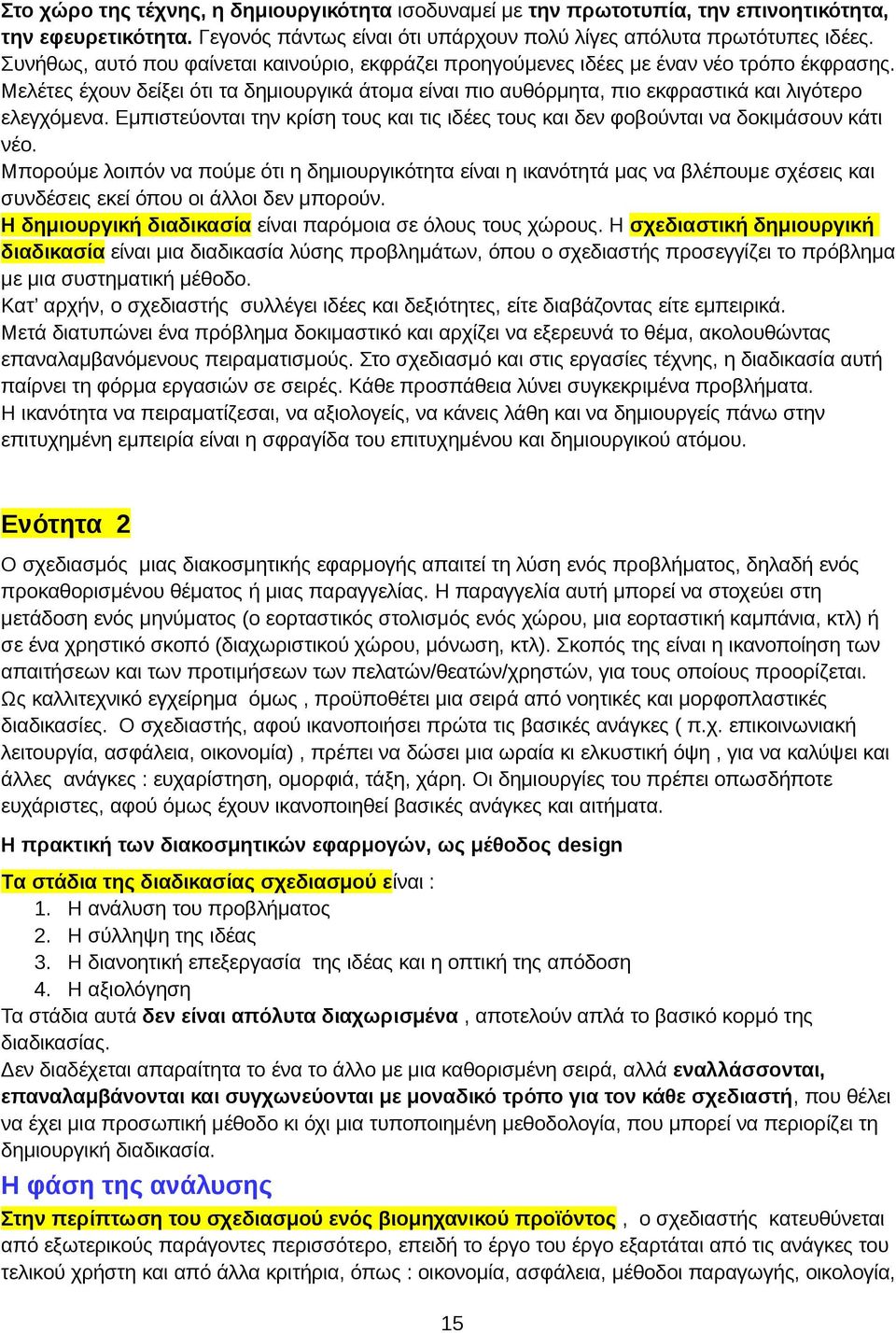 Στο χώρο της τέχνης, η δημιουργικότητα ισοδυναμεί με την πρωτοτυπία, την επινοητικότητα, την εφευρετικότητα. Γεγονός πάντως είναι ότι υπάρχουν πολύ λίγες απόλυτα πρωτότυπες ιδέες. Συνήθως, αυτό που φαίνεται καινούριο, εκφράζει προηγούμενες ιδέες με έναν νέο τρόπο έκφρασης. Μελέτες έχουν δείξει ότι τα δημιουργικά άτομα είναι πιο αυθόρμητα, πιο εκφραστικά και λιγότερο ελεγχόμενα. Εμπιστεύονται την κρίση τους και τις ιδέες τους και δεν φοβούνται να δοκιμάσουν κάτι νέο.
Μπορούμε λοιπόν να πούμε ότι η δημιουργικότητα είναι η ικανότητά μας να βλέπουμε σχέσεις και συνδέσεις εκεί όπου οι άλλοι δεν μπορούν.
Η δημιουργική διαδικασία είναι παρόμοια σε όλους τους χώρους. Η σχεδιαστική δημιουργική διαδικασία είναι μια διαδικασία λύσης προβλημάτων, όπου ο σχεδιαστής προσεγγίζει το πρόβλημα με μια συστηματική μέθοδο.
Κατ' αρχήν, ο σχεδιαστής συλλέγει ιδέες και δεξιότητες, είτε διαβάζοντας είτε εμπειρικά.
Μετά διατυπώνει ένα πρόβλημα δοκιμαστικό και αρχίζει να εξερευνά το θέμα, ακολουθώντας επαναλαμβανόμενους πειραματισμούς. Στο σχεδιασμό και στις εργασίες τέχνης, η διαδικασία αυτή παίρνει τη φόρμα εργασιών σε σειρές. Κάθε προσπάθεια λύνει συγκεκριμένα προβλήματα.
Η ικανότητα να πειραματίζεσαι, να αξιολογείς, να κάνεις λάθη και να δημιουργείς πάνω στην επιτυχημένη εμπειρία είναι η σφραγίδα του επιτυχημένου και δημιουργικού ατόμου.

Ενότητα 2
Ο σχεδιασμός μιας διακοσμητικής εφαρμογής απαιτεί τη λύση ενός προβλήματος, δηλαδή ενός προκαθορισμένου θέματος ή μιας παραγγελίας. Η παραγγελία αυτή μπορεί να στοχεύει στη μετάδοση ενός μηνύματος (ο εορταστικός στολισμός ενός χώρου, μια εορταστική καμπάνια, κτλ) ή σε ένα χρηστικό σκοπό (διαχωριστικού χώρου, μόνωση, κτλ). Σκοπός της είναι η ικανοποίηση των απαιτήσεων και των προτιμήσεων των πελατών/θεατών/χρηστών, για τους οποίους προορίζεται. Ως καλλιτεχνικό εγχείρημα όμως , προϋποθέτει μια σειρά από νοητικές και μορφοπλαστικές διαδικασίες. Ο σχεδιαστής, αφού ικανοποιήσει πρώτα τις βασικές ανάγκες ( π.χ. επικοινωνιακή λειτουργία, ασφάλεια, οικονομία) , πρέπει να δώσει μια ωραία κι ελκυστική όψη , για να καλύψει και άλλες ανάγκες : ευχαρίστηση, ομορφιά, τάξη, χάρη. Οι δημιουργίες του πρέπει οπωσδήποτε ευχάριστες, αφού όμως έχουν ικανοποιηθεί βασικές ανάγκες και αιτήματα.
Η πρακτική των διακοσμητικών εφαρμογών, ως μέθοδος design
Τα στάδια της διαδικασίας σχεδιασμού είναι :
1. Η ανάλυση του προβλήματος
2. Η σύλληψη της ιδέας
3. Η διανοητική επεξεργασία της ιδέας και η οπτική της απόδοση
4. Η αξιολόγηση
Τα στάδια αυτά δεν είναι απόλυτα διαχωρισμένα , αποτελούν απλά το βασικό κορμό της διαδικασίας.
Δεν διαδέχεται απαραίτητα το ένα το άλλο με μια καθορισμένη σειρά, αλλά εναλλάσσονται, επαναλαμβάνονται και συγχωνεύονται με μοναδικό τρόπο για τον κάθε σχεδιαστή, που θέλει να έχει μια προσωπική μέθοδο κι όχι μια τυποποιημένη μεθοδολογία, που μπορεί να περιορίζει τη δημιουργική διαδικασία.
Η φάση της ανάλυσης
Στην περίπτωση του σχεδιασμού ενός βιομηχανικού προϊόντος , ο σχεδιαστής κατευθύνεται από εξωτερικούς παράγοντες περισσότερο, επειδή το έργο του έργο εξαρτάται από τις ανάγκες του τελικού χρήστη και από άλλα κριτήρια, όπως : οικονομία, ασφάλεια, μέθοδοι παραγωγής, οικολογία,
15